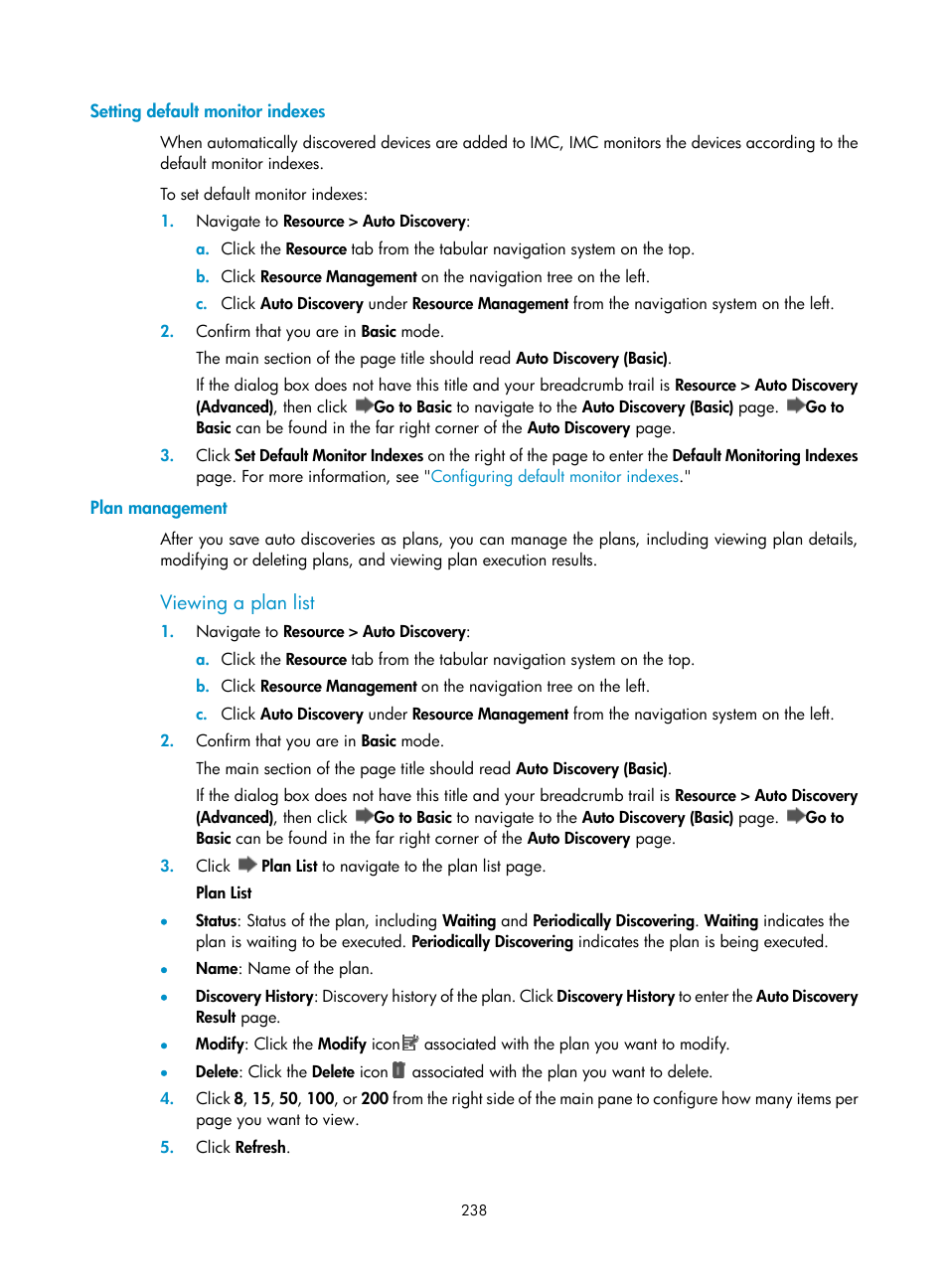 Setting default monitor indexes

When automatically discovered devices are added to IMC, IMC monitors the devices according to the default monitor indexes.

To set default monitor indexes:

1. Navigate to Resource > Auto Discovery:

a. Click the Resource tab from the tabular navigation system on the top.

b. Click Resource Management on the navigation tree on the left.

c. Click Auto Discovery under Resource Management from the navigation system on the left.

2. Confirm that you are in Basic mode.

The main section of the page title should read Auto Discovery (Basic).

If the dialog box does not have this title and your breadcrumb trail is Resource > Auto Discovery (Advanced), then click Go to Basic to navigate to the Auto Discovery (Basic) page. Go to Basic can be found in the far right corner of the Auto Discovery page.

3. Click Set Default Monitor Indexes on the right of the page to enter the Default Monitoring Indexes page. For more information, see "Configuring default monitor indexes."

Plan management

After you save auto discoveries as plans, you can manage the plans, including viewing plan details, modifying or deleting plans, and viewing plan execution results.

Viewing a plan list

1. Navigate to Resource > Auto Discovery:

a. Click the Resource tab from the tabular navigation system on the top.

b. Click Resource Management on the navigation tree on the left.

c. Click Auto Discovery under Resource Management from the navigation system on the left.

2. Confirm that you are in Basic mode.

The main section of the page title should read Auto Discovery (Basic).

If the dialog box does not have this title and your breadcrumb trail is Resource > Auto Discovery (Advanced), then click Go to Basic to navigate to the Auto Discovery (Basic) page. Go to Basic can be found in the far right corner of the Auto Discovery page.

3. Click Plan List to navigate to the plan list page.

Plan List

• Status: Status of the plan, including Waiting and Periodically Discovering. Waiting indicates the plan is waiting to be executed. Periodically Discovering indicates the plan is being executed.

• Name: Name of the plan.

• Discovery History: Discovery history of the plan. Click Discovery History to enter the Auto Discovery Result page.

• Modify: Click the Modify icon associated with the plan you want to modify.

• Delete: Click the Delete icon associated with the plan you want to delete.

4. Click 8, 15, 50, 100, or 200 from the right side of the main pane to configure how many items per page you want to view.

5. Click Refresh.

238